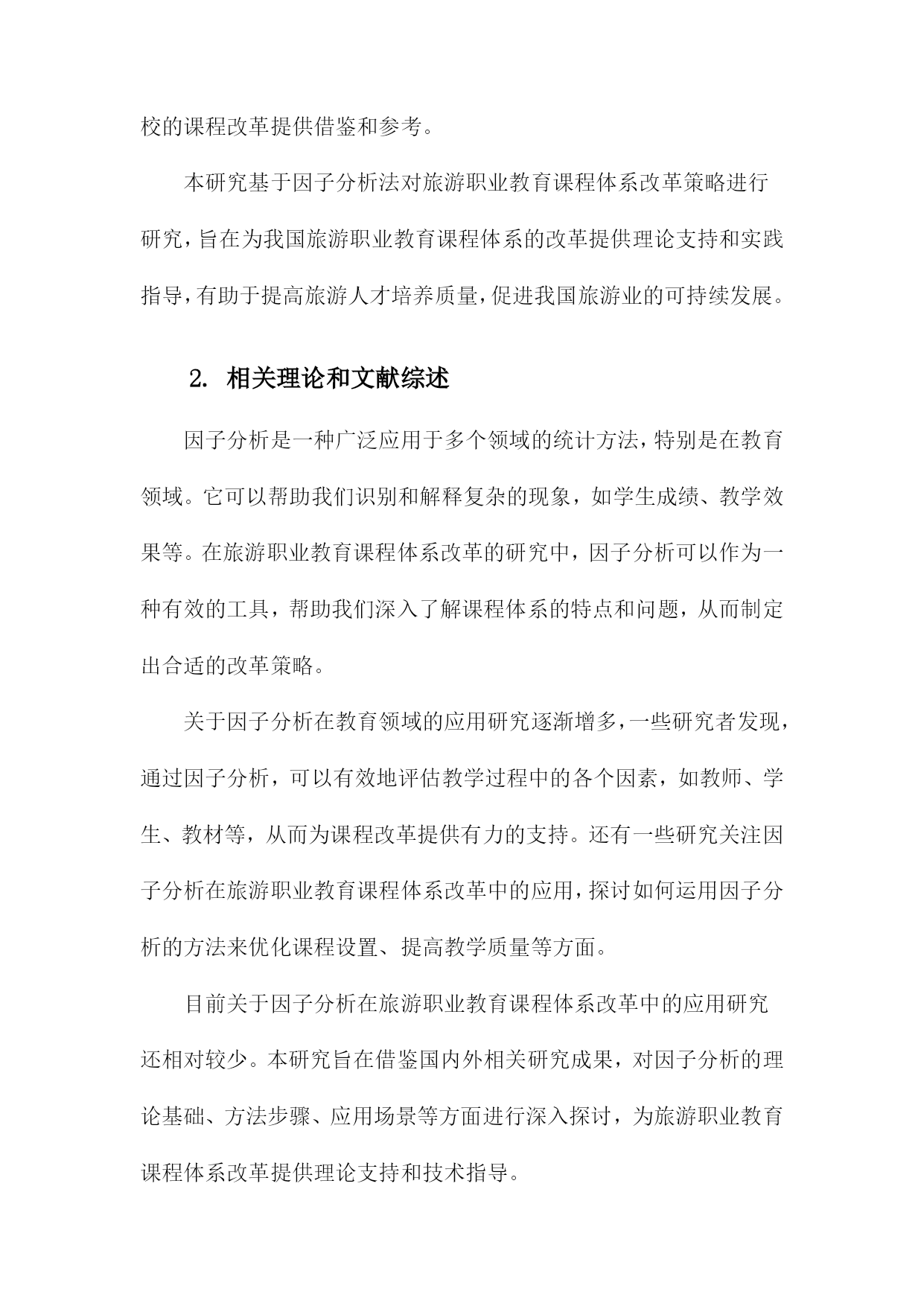 校的课程改革提供借鉴和参考。

本研究基于因子分析法对旅游职业教育课程体系改革策略进行研究，旨在为我国旅游职业教育课程体系的改革提供理论支持和实践指导，有助于提高旅游人才培养质量，促进我国旅游业的可持续发展。

2. 相关理论和文献综述

因子分析是一种广泛应用于多个领域的统计方法，特别是在教育领域。它可以帮助我们识别和解释复杂的现象，如学生成绩、教学效果等。在旅游职业教育课程体系改革的研究中，因子分析可以作为一种有效的工具，帮助我们深入了解课程体系的特点和问题，从而制定出合适的改革策略。

关于因子分析在教育领域的应用研究逐渐增多，一些研究者发现，通过因子分析，可以有效地评估教学过程中的各个因素，如教师、学生、教材等，从而为课程改革提供有力的支持。还有一些研究关注因子分析在旅游职业教育课程体系改革中的应用，探讨如何运用因子分析的方法来优化课程设置、提高教学质量等方面。

目前关于因子分析在旅游职业教育课程体系改革中的应用研究还相对较少。本研究旨在借鉴国内外相关研究成果，对因子分析的理论基础、方法步骤、应用场景等方面进行深入探讨，为旅游职业教育课程体系改革提供理论支持和技术指导。